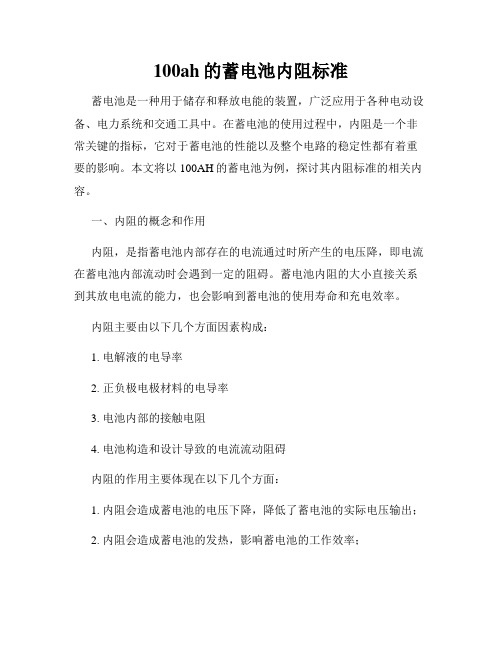 100ah 的蓄电池内阻标准

蓄电池是一种用于储存和释放电能的装置，广泛应用于各种电动设备、电力系统和交通工具中。在蓄电池的使用过程中，内阻是一个非常关键的指标，它对于蓄电池的性能以及整个电路的稳定性都有着重要的影响。本文将以 100AH 的蓄电池为例，探讨其内阻标准的相关内容。

一、内阻的概念和作用

内阻，是指蓄电池内部存在的电流通过时所产生的电压降，即电流在蓄电池内部流动时会遇到一定的阻碍。蓄电池内阻的大小直接关系到其放电电流的能力，也会影响到蓄电池的使用寿命和充电效率。

内阻主要由以下几个方面因素构成：

1. 电解液的电导率

2. 正负极电极材料的电导率

3. 电池内部的接触电阻

4. 电池构造和设计导致的电流流动阻碍

内阻的作用主要体现在以下几个方面：

1. 内阻会造成蓄电池的电压下降，降低了蓄电池的实际电压输出；

2. 内阻会造成蓄电池的发热，影响蓄电池的工作效率；